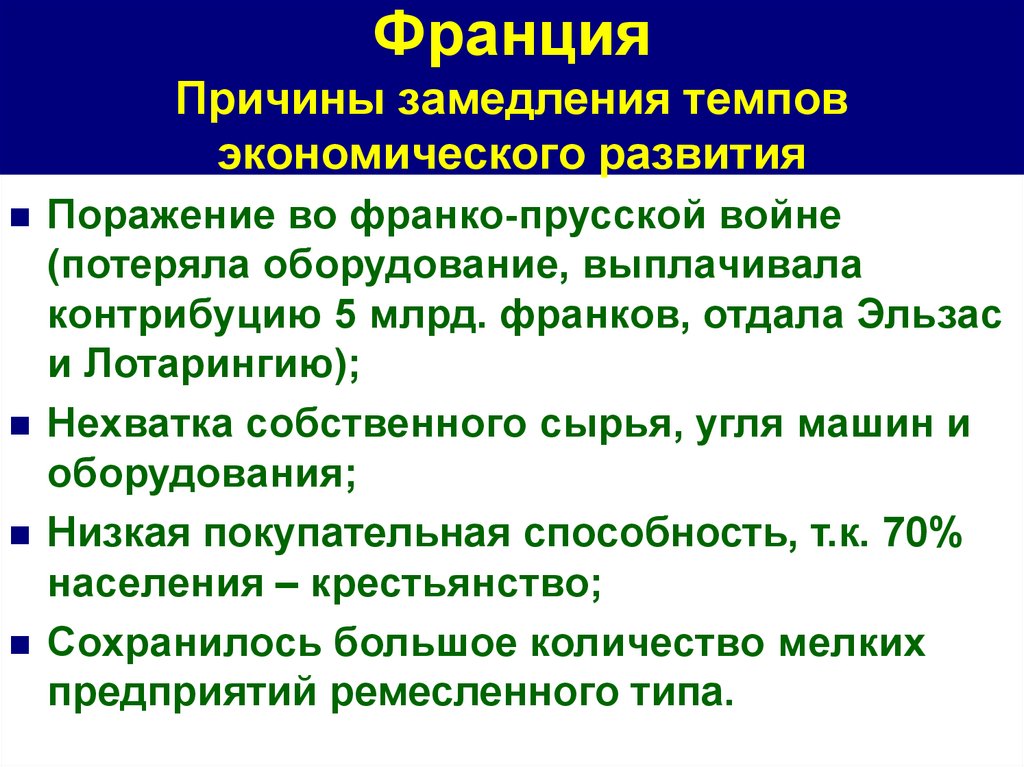 Франция
Причины замедления темпов экономического развития

Поражение во франко-прусской войне (потеряла оборудование, выплачивала контрибуцию 5 млрд. франков, отдала Эльзас и Лотарингию);

Нехватка собственного сырья, угля машин и оборудования;

Низкая покупательная способность, т.к. 70% населения – крестьянство;

Сохранилось большое количество мелких предприятий ремесленного типа.